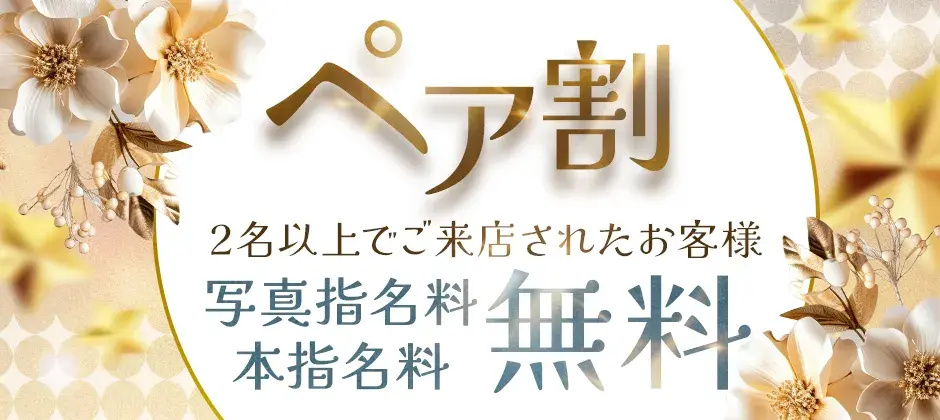 ペア割

2名以上でご来店されたお客様

写真指名料
本指名料

無料